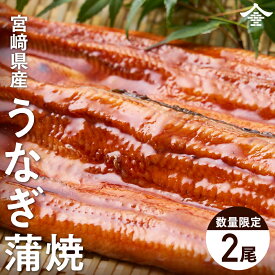 宮崎県産
うなぎ蒲焼

数量限定
2尾